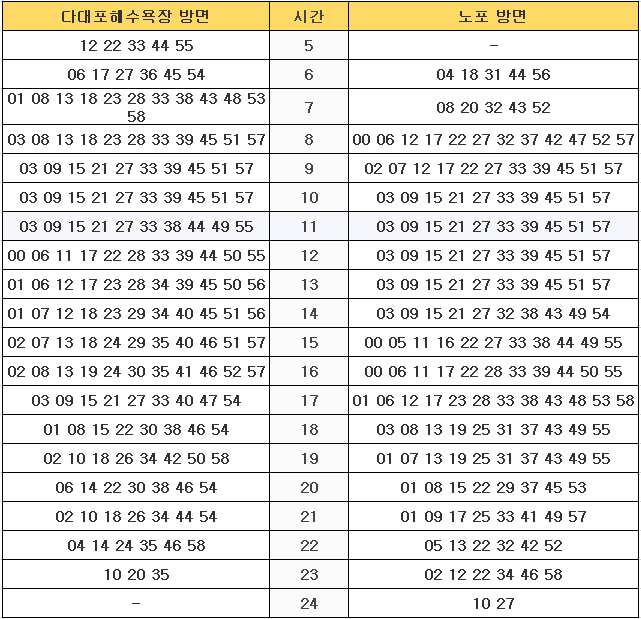 | 다대포해수욕장 방면 | 시간 | 노포 방면 |
|---|---|---|
| 12 22 33 44 55 | 5 | - |
| 06 17 27 36 45 54 | 6 | 04 18 31 44 56 |
| 01 08 13 18 23 28 33 38 43 48 53 58 | 7 | 08 20 32 43 52 |
| 03 08 13 18 23 28 33 39 45 51 57 | 8 | 00 06 12 17 22 27 32 37 42 47 52 57 |
| 03 09 15 21 27 33 39 45 51 57 | 9 | 02 07 12 17 22 27 33 39 45 51 57 |
| 03 09 15 21 27 33 39 45 51 57 | 10 | 03 09 15 21 27 33 39 45 51 57 |
| 03 09 15 21 27 33 38 44 49 55 | 11 | 03 09 15 21 27 33 39 45 51 57 |
| 00 06 11 17 22 28 33 39 44 50 55 | 12 | 03 09 15 21 27 33 39 45 51 57 |
| 01 06 12 17 23 28 34 39 45 50 56 | 13 | 03 09 15 21 27 33 39 45 51 57 |
| 01 07 12 18 23 29 34 40 45 51 56 | 14 | 03 09 15 21 27 32 38 43 49 54 |
| 02 07 13 18 24 29 35 40 46 51 57 | 15 | 00 05 11 16 22 27 33 38 44 49 55 |
| 02 08 13 19 24 30 35 41 46 52 57 | 16 | 00 06 11 17 22 28 33 39 44 50 55 |
| 03 09 15 21 27 33 40 47 54 | 17 | 01 06 12 17 23 28 33 38 43 48 53 58 |
| 01 08 15 22 30 38 46 54 | 18 | 03 08 13 19 25 31 37 43 49 55 |
| 02 10 18 26 34 42 50 58 | 19 | 01 07 13 19 25 31 37 43 49 55 |
| 06 14 22 30 38 46 54 | 20 | 01 08 15 22 29 37 45 53 |
| 02 10 18 26 34 44 54 | 21 | 01 09 17 25 33 41 49 57 |
| 04 14 24 35 46 58 | 22 | 05 13 22 32 42 52 |
| 10 20 35 | 23 | 02 12 22 34 46 58 |
| - | 24 | 10 27 |